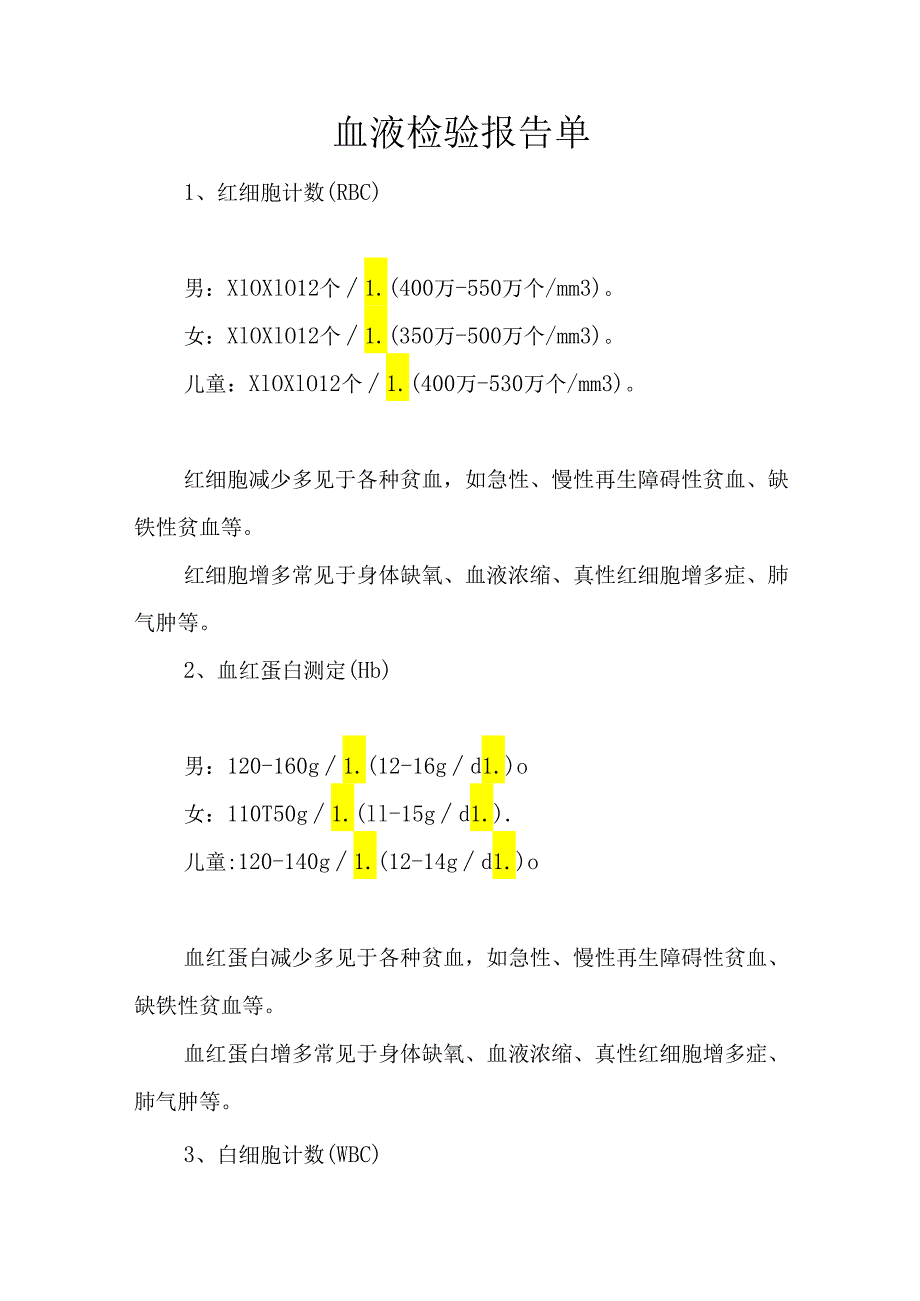 血液检验报告单

1、红细胞计数(RBC)

男：X10X1012个／1.(400万-550万个/mm3)。

女：X10X1012个／1.(350万-500万个/mm3)。

儿童：X10X1012个／1.(400万-530万个/mm3)。

红细胞减少多见于各种贫血，如急性、慢性再生障碍性贫血、缺铁性贫血等。

红细胞增多常见于身体缺氧、血液浓缩、真性红细胞增多症、肺气肿等。

2、血红蛋白测定(Hb)

男：120-160g／1.(12-16g／d1.)o

女：110T50g／1.(11-15g／d1.).

儿童:120-140g／1.(12-14g／d1.)o

血红蛋白减少多见于各种贫血，如急性、慢性再生障碍性贫血、缺铁性贫血等。

血红蛋白增多常见于身体缺氧、血液浓缩、真性红细胞增多症、肺气肿等。

3、白细胞计数(WBC)